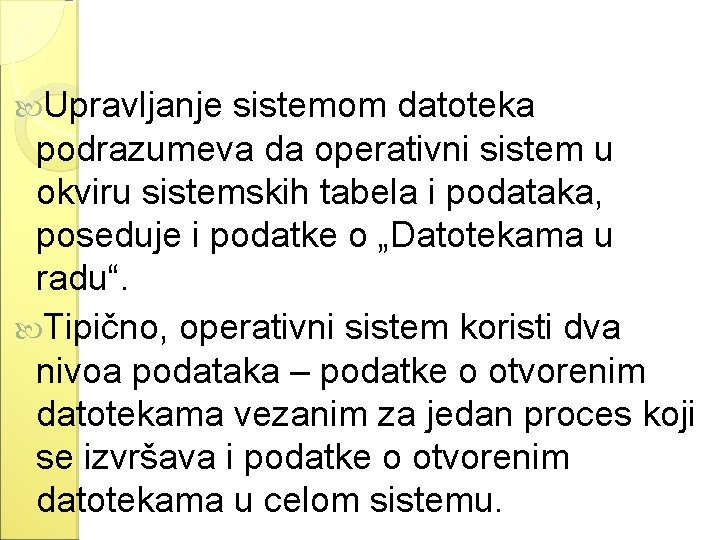 Upravljanje sistemom datoteka podrazumeva da operativni sistem u okviru sistemskih tabela i podataka, poseduje i podatke o „Datotekama u radu“.

Tipično, operativni sistem koristi dva nivoa podataka – podatke o otvorenim datotekama vezanim za jedan proces koji se izvršava i podatke o otvorenim datotekama u celom sistemu.